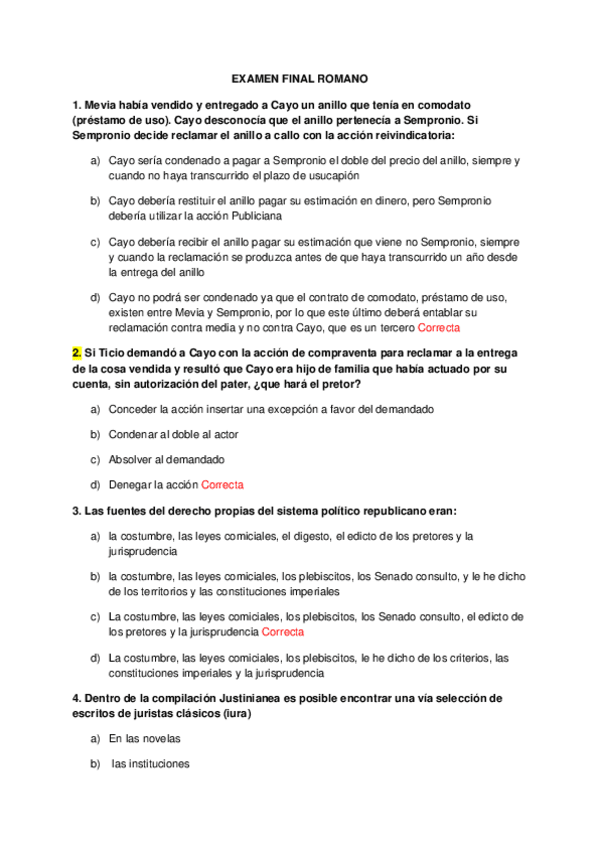 EXAMEN FINAL ROMANO

1. Mevia había vendido y entregado a Cayo un anillo que tenía en comodato (préstamo de uso). Cayo desconocía que el anillo pertenecía a Sempronio. Si Sempronio decide reclamar el anillo a callo con la acción reivindicatoria:

a) Cayo sería condenado a pagar a Sempronio el doble del precio del anillo, siempre y cuando no haya transcurrido el plazo de usucapión

b) Cayo debería restituir el anillo pagar su estimación en dinero, pero Sempronio debería utilizar la acción Publiciana

c) Cayo debería recibir el anillo pagar su estimación que viene no Sempronio, siempre y cuando la reclamación se produzca antes de que haya transcurrido un año desde la entrega del anillo

d) Cayo no podrá ser condenado ya que el contrato de comodato, préstamo de uso, existen entre Mevia y Sempronio, por lo que este último deberá entablar su reclamación contra media y no contra Cayo, que es un tercero Correcta

2. Si Ticio demandó a Cayo con la acción de compraventa para reclamar a la entrega de la cosa vendida y resultó que Cayo era hijo de familia que había actuado por su cuenta, sin autorización del pater, ¿que hará el pretor?

a) Conceder la acción insertar una excepción a favor del demandado

b) Condenar al doble al actor

c) Absolver al demandado

d) Denegar la acción Correcta

3. Las fuentes del derecho propias del sistema político republicano eran:

a) la costumbre, las leyes comiciales, el digesto, el edicto de los pretores y la jurisprudencia

b) la costumbre, las leyes comiciales, los plebiscitos, los Senado consulto, y le he dicho de los territorios y las constituciones imperiales

c) La costumbre, las leyes comiciales, los plebiscitos, los Senado consulto, el edicto de los pretores y la jurisprudencia Correcta

d) La costumbre, las leyes comiciales, los plebiscitos, le he dicho de los criterios, las constituciones imperiales y la jurisprudencia

4. Dentro de la compilación Justinianea es posible encontrar una vía selección de escritos de juristas clásicos (iura)

a) En las novelas

b) las instituciones